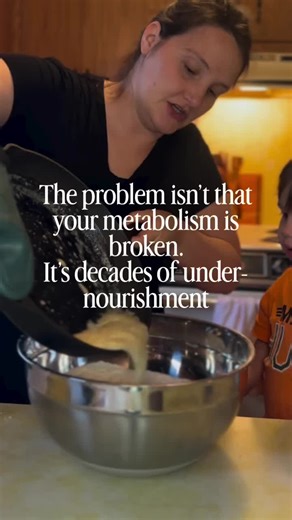 The problem isn't that your metabolism is broken.
It's decades of under-nourishment